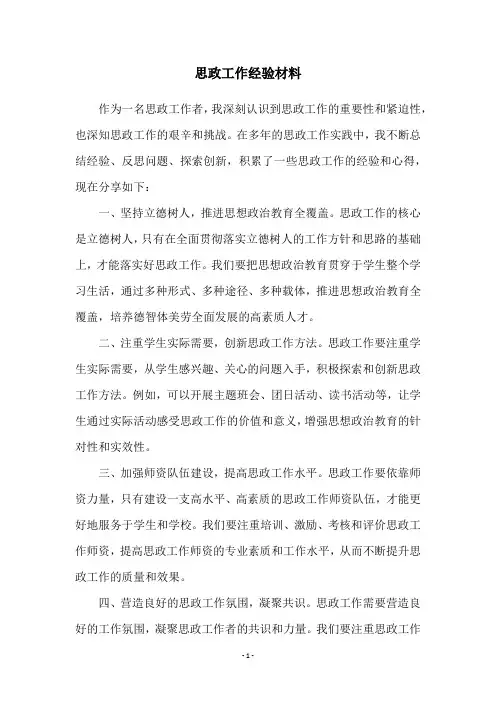 思政工作经验材料

作为一名思政工作者，我深刻认识到思政工作的重要性和紧迫性，也深知思政工作的艰辛和挑战。在多年的思政工作实践中，我不断总结经验、反思问题、探索创新，积累了一些思政工作的经验和心得，现在分享如下：

一、坚持立德树人，推进思想政治教育全覆盖。思政工作的核心是立德树人，只有在全面贯彻落实立德树人的工作方针和思路的基础上，才能落实好思政工作。我们要把思想政治教育贯穿于学生整个学习生活，通过多种形式、多种途径、多种载体，推进思想政治教育全覆盖，培养德智体美劳全面发展的高素质人才。

二、注重学生实际需要，创新思政工作方法。思政工作要注重学生实际需要，从学生感兴趣、关心的问题入手，积极探索和创新思政工作方法。例如，可以开展主题班会、团日活动、读书活动等，让学生通过实际活动感受思政工作的价值和意义，增强思想政治教育的针对性和实效性。

三、加强师资队伍建设，提高思政工作水平。思政工作要依靠师资力量，只有建设一支高水平、高素质的思政工作师资队伍，才能更好地服务于学生和学校。我们要注重培训、激励、考核和评价思政工作师资，提高思政工作师资的专业素质和工作水平，从而不断提升思政工作的质量和效果。

四、营造良好的思政工作氛围，凝聚共识。思政工作需要营造良好的工作氛围，凝聚思政工作者的共识和力量。我们要注重思政工作

- 1 -